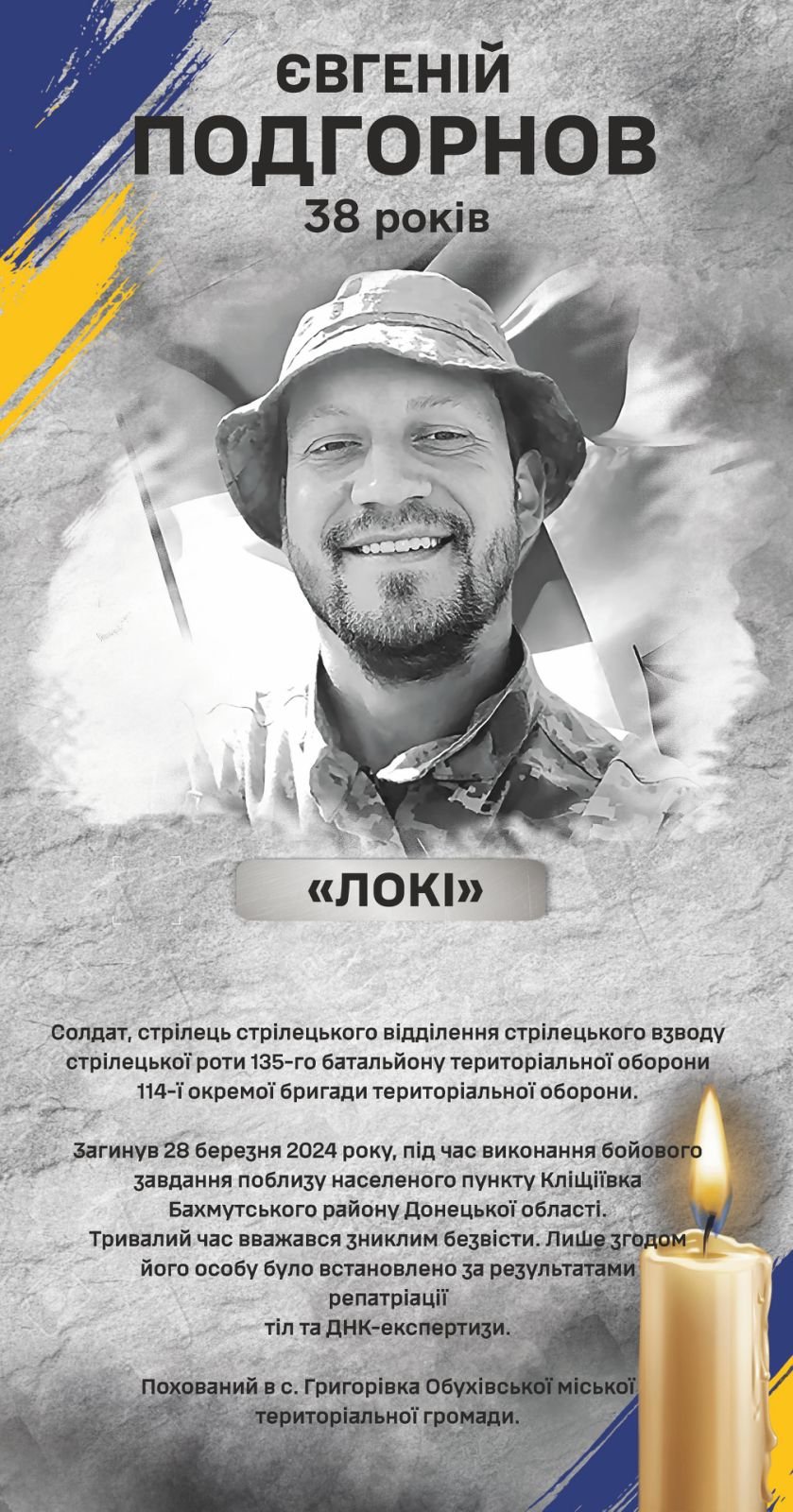 ЄВГЕНІЙ
ПОДГОРНОВ
38 років

«ЛОКІ»

Солдат, стрілець стрілецького відділення стрілецького взводу стрілецької роти 135-го батальйону територіальної оборони 114-ї окремої бригади територіальної оборони.

Загинув 28 березня 2024 року, під час виконання бойового завдання поблизу населеного пункту Кліщіївка Бахмутського району Донецької області. Тривалий час вважався зниклим безвісти. Лише згодом його особу було встановлено за результатами репатріації тіл та ДНК-експертизи.

Похований в с. Григорівка Обухівської міської територіальної громади.